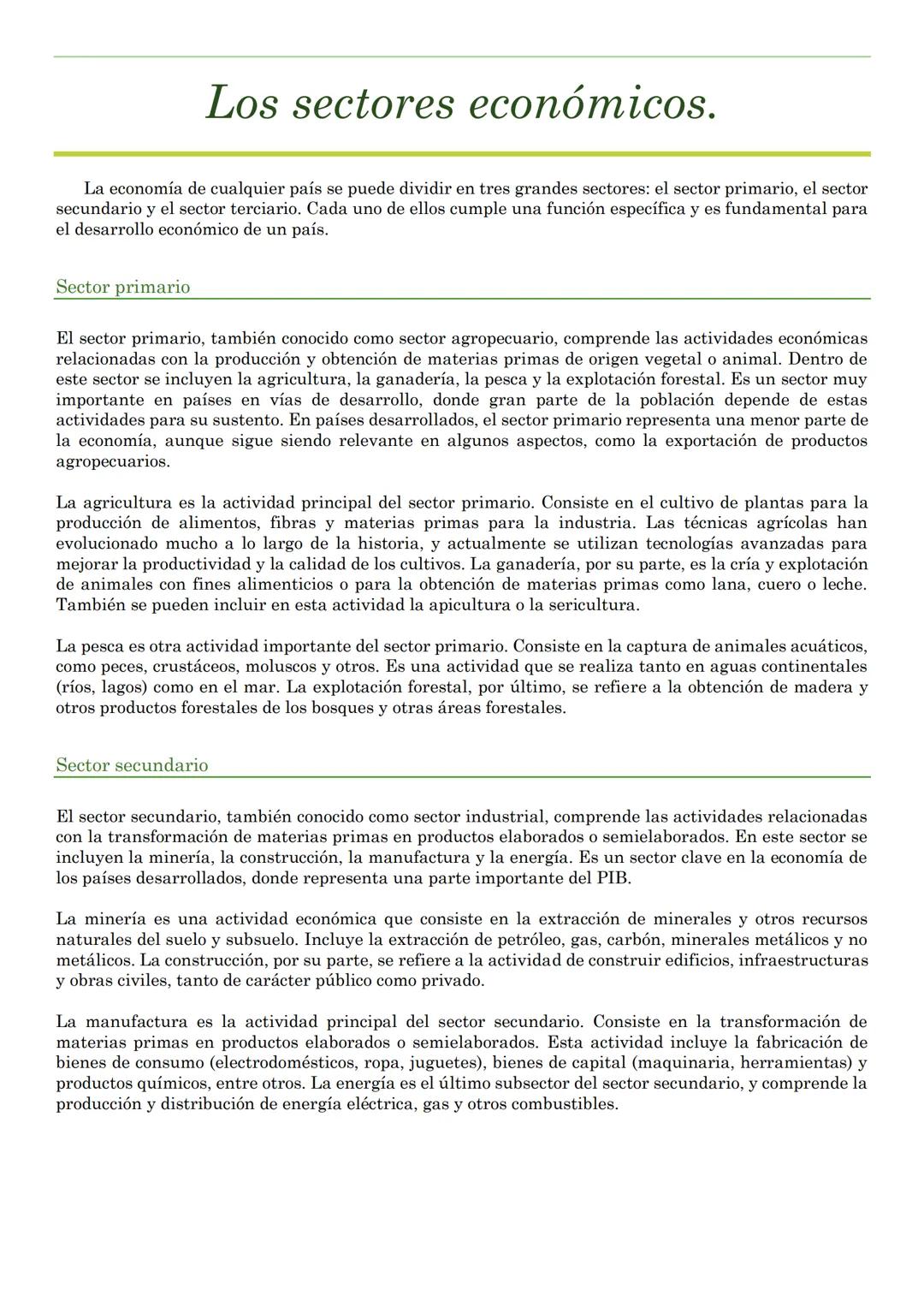 Los sectores económicos.

La economía de cualquier país se puede dividir en tres grandes sectores: el sector primario, el sector secundario y el sector terciario. Cada uno de ellos cumple una función específica y es fundamental para el desarrollo económico de un país.

Sector primario

El sector primario, también conocido como sector agropecuario, comprende las actividades económicas relacionadas con la producción y obtención de materias primas de origen vegetal o animal. Dentro de este sector se incluyen la agricultura, la ganadería, la pesca y la explotación forestal. Es un sector muy importante en países en vías de desarrollo, donde gran parte de la población depende de estas actividades para su sustento. En países desarrollados, el sector primario representa una menor parte de la economía, aunque sigue siendo relevante en algunos aspectos, como la exportación de productos agropecuarios.

La agricultura es la actividad principal del sector primario. Consiste en el cultivo de plantas para la producción de alimentos, fibras y materias primas para la industria. Las técnicas agrícolas han evolucionado mucho a lo largo de la historia, y actualmente se utilizan tecnologías avanzadas para mejorar la productividad y la calidad de los cultivos. La ganadería, por su parte, es la cría y explotación de animales con fines alimenticios o para la obtención de materias primas como lana, cuero o leche. También se pueden incluir en esta actividad la apicultura o la sericultura.

La pesca es otra actividad importante del sector primario. Consiste en la captura de animales acuáticos, como peces, crustáceos, moluscos y otros. Es una actividad que se realiza tanto en aguas continentales (ríos, lagos) como en el mar. La explotación forestal, por último, se refiere a la obtención de madera y otros productos forestales de los bosques y otras áreas forestales.

Sector secundario

El sector secundario, también conocido como sector industrial, comprende las actividades relacionadas con la transformación de materias primas en productos elaborados o semielaborados. En este sector se incluyen la minería, la construcción, la manufactura y la energía. Es un sector clave en la economía de los países desarrollados, donde representa una parte importante del PIB.

La minería es una actividad económica que consiste en la extracción de minerales y otros recursos naturales del suelo y subsuelo. Incluye la extracción de petróleo, gas, carbón, minerales metálicos y no metálicos. La construcción, por su parte, se refiere a la actividad de construir edificios, infraestructuras y obras civiles, tanto de carácter público como privado.

La manufactura es la actividad principal del sector secundario. Consiste en la transformación de materias primas en productos elaborados o semielaborados. Esta actividad incluye la fabricación de bienes de consumo (electrodomésticos, ropa, juguetes), bienes de capital (maquinaria, herramientas) y productos químicos, entre otros. La energía es el último subsector del sector secundario, y comprende la producción y distribución de energía eléctrica, gas y otros combustibles.